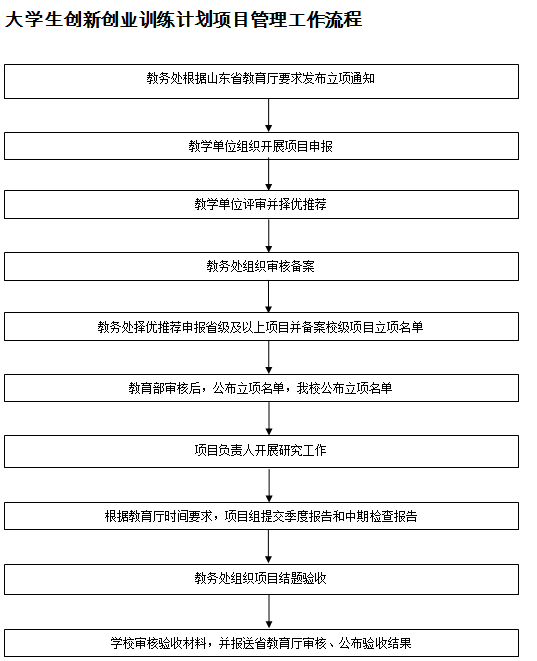 大学生创新创业训练计划项目管理工作流程

教务处根据山东省教育厅要求发布立项通知

教学单位组织开展项目申报

教学单位评审并择优推荐

教务处组织审核备案

教务处择优推荐申报省级及以上项目并备案校级项目立项名单

教育部审核后，公布立项名单，我校公布立项名单

项目负责人开展研究工作

根据教育厅时间要求，项目组提交季度报告和中期检查报告

教务处组织项目结题验收

学校审核验收材料，并报送省教育厅审核、公布验收结果